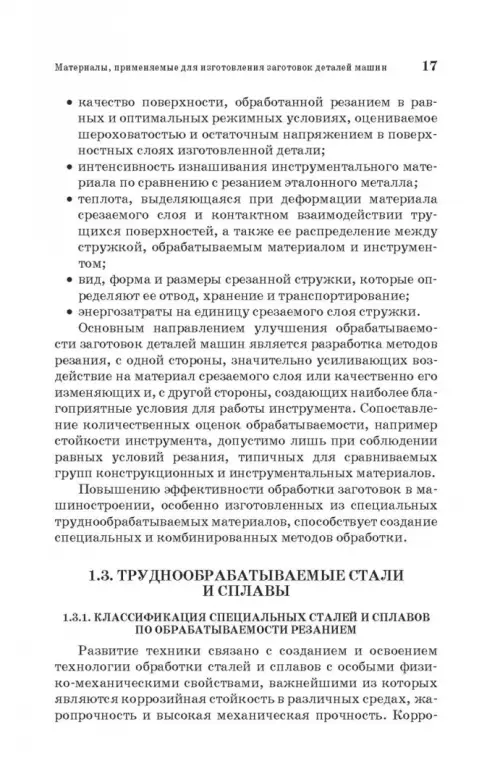 Материалы, применяемые для изготовления заготовок деталей машин 17

• качество поверхности, обработанной резанием в равных и оптимальных режимных условиях, оцениваемое шероховатостью и остаточным напряжением в поверхностных слоях изготовленной детали;
• интенсивность изнашивания инструментального материала по сравнению с резанием эталонного металла;
• теплота, выделяющаяся при деформации материала срезаемого слоя и контактном взаимодействии трущихся поверхностей, а также ее распределение между стружкой, обрабатываемым материалом и инструментом;
• вид, форма и размеры срезанной стружки, которые определяют ее отвод, хранение и транспортирование;
• энергозатраты на единицу срезаемого слоя стружки.

Основным направлением улучшения обрабатываемости заготовок деталей машин является разработка методов резания, с одной стороны, значительно усиливающих воздействие на материал срезаемого слоя или качественно его изменяющих и, с другой стороны, создающих наиболее благоприятные условия для работы инструмента. Сопоставление количественных оценок обрабатываемости, например стойкости инструмента, допустимо лишь при соблюдении равных условий резания, типичных для сравниваемых групп конструкционных и инструментальных материалов.

Повышению эффективности обработки заготовок в машиностроении, особенно изготовленных из специальных труднообрабатываемых материалов, способствует создание специальных и комбинированных методов обработки.

1.3. ТРУДНООБРАБАТЫВАЕМЫЕ СТАЛИ И СПЛАВЫ

1.3.1. КЛАССИФИКАЦИЯ СПЕЦИАЛЬНЫХ СТАЛЕЙ И СПЛАВОВ ПО ОБРАБАТЫВАЕМОСТИ РЕЗАНИЕМ

Развитие техники связано с созданием и освоением технологии обработки сталей и сплавов с особыми физико-механическими свойствами, важнейшими из которых являются коррозийная стойкость в различных средах, жаропрочность и высокая механическая прочность. Корро-